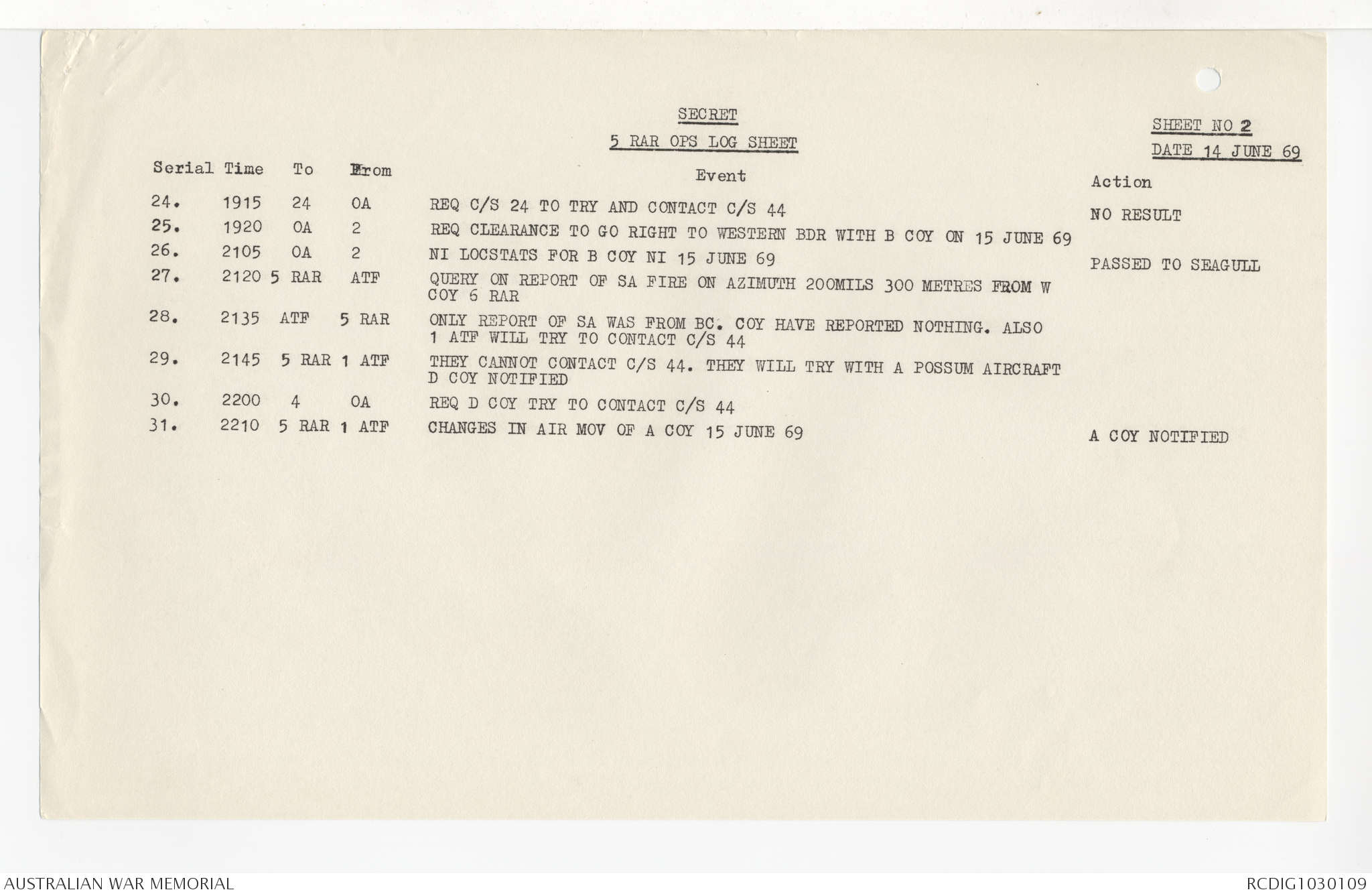 SECRET

5 RAR OPS LOG SHEET

SHEET NO 2

DATE 14 JUNE 69

| Serial | Time | To | From | Event | Action |
|---|---|---|---|---|---|
| 24. | 1915 | 24 | OA | REQ C/S 24 TO TRY AND CONTACT C/S 44 | NO RESULT |
| 25. | 1920 | OA | 2 | REQ CLEARANCE TO GO RIGHT TO WESTERN BDR WITH B COY ON 15 JUNE 69 | |
| 26. | 2105 | OA | 2 | NI LOCSTATS FOR B COY NI 15 JUNE 69 | PASSED TO SEAGULL |
| 27. | 2120 | 5 RAR | ATF | QUERY ON REPORT OF SA FIRE ON AZIMUTH 200MILS 300 METRES FROM W COY 6 RAR | |
| 28. | 2135 | ATF | 5 RAR | ONLY REPORT OF SA WAS FROM BC. COY HAVE REPORTED NOTHING. ALSO 1 ATF WILL TRY TO CONTACT C/S 44 | |
| 29. | 2145 | 5 RAR | 1 ATF | THEY CANNOT CONTACT C/S 44. THEY WILL TRY WITH A POSSUM AIRCRAFT D COY NOTIFIED | |
| 30. | 2200 | 4 | OA | REQ D COY TRY TO CONTACT C/S 44 | |
| 31. | 2210 | 5 RAR | 1 ATF | CHANGES IN AIR MOV OF A COY 15 JUNE 69 | A COY NOTIFIED |

AUSTRALIAN WAR MEMORIAL

RCDIG1030109